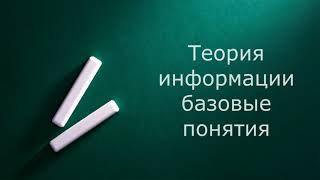 Теория информации базовые понятия